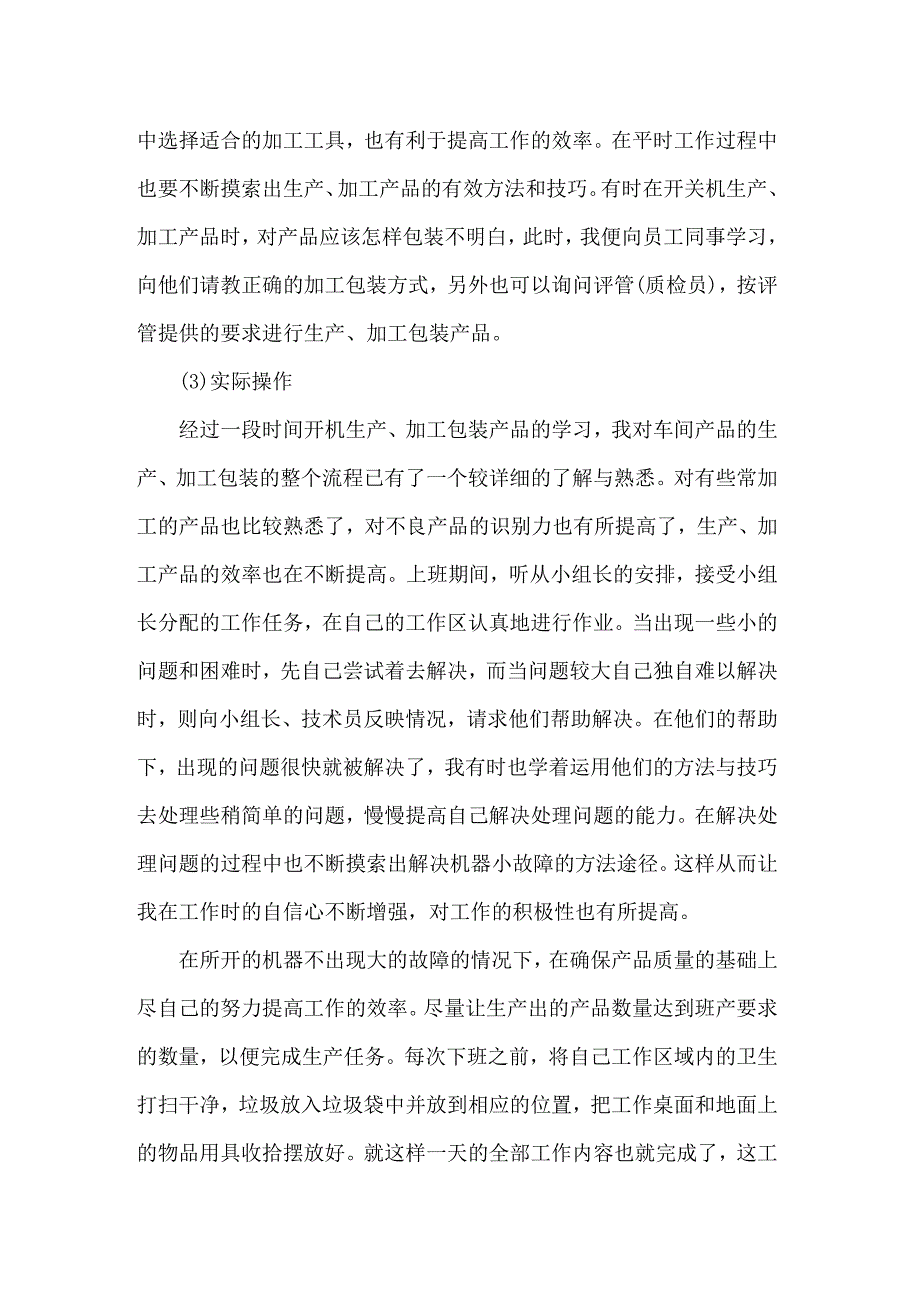 中选择适合的加工工具，也有利于提高工作的效率。在平时工作过程中也要不断摸索出生产、加工产品的有效方法和技巧。有时在开关机生产、加工产品时，对产品应该怎样包装不明白，此时，我便向员工同事学习，向他们请教正确的加工包装方式，另外也可以询问评管(质检员)，按评管提供的要求进行生产、加工包装产品。

(3)实际操作

经过一段时间开机生产、加工包装产品的学习，我对车间产品的生产、加工包装的整个流程已有了一个较详细的了解与熟悉。对有些常加工的产品也比较熟悉了，对不良产品的识别力也有所提高了，生产、加工产品的效率也在不断提高。上班期间，听从小组长的安排，接受小组长分配的工作任务，在自己的工作区认真地进行作业。当出现一些小的问题和困难时，先自己尝试着去解决，而当问题较大自己独自难以解决时，则向小组长、技术员反映情况，请求他们帮助解决。在他们的帮助下，出现的问题很快就被解决了，我有时也学着运用他们的方法与技巧去处理些稍简单的问题，慢慢提高自己解决处理问题的能力。在解决处理问题的过程中也不断摸索出解决机器小故障的方法途径。这样从而让我在工作时的自信心不断增强，对工作的积极性也有所提高。

在所开的机器不出现大的故障的情况下，在确保产品质量的基础上尽自己的努力提高工作的效率。尽量让生产出的产品数量达到班产要求的数量，以便完成生产任务。每次下班之前，将自己工作区域内的卫生打扫干净，垃圾放入垃圾袋中并放到相应的位置，把工作桌面和地面上的物品用具收拾摆放好。就这样一天的全部工作内容也就完成了，这工